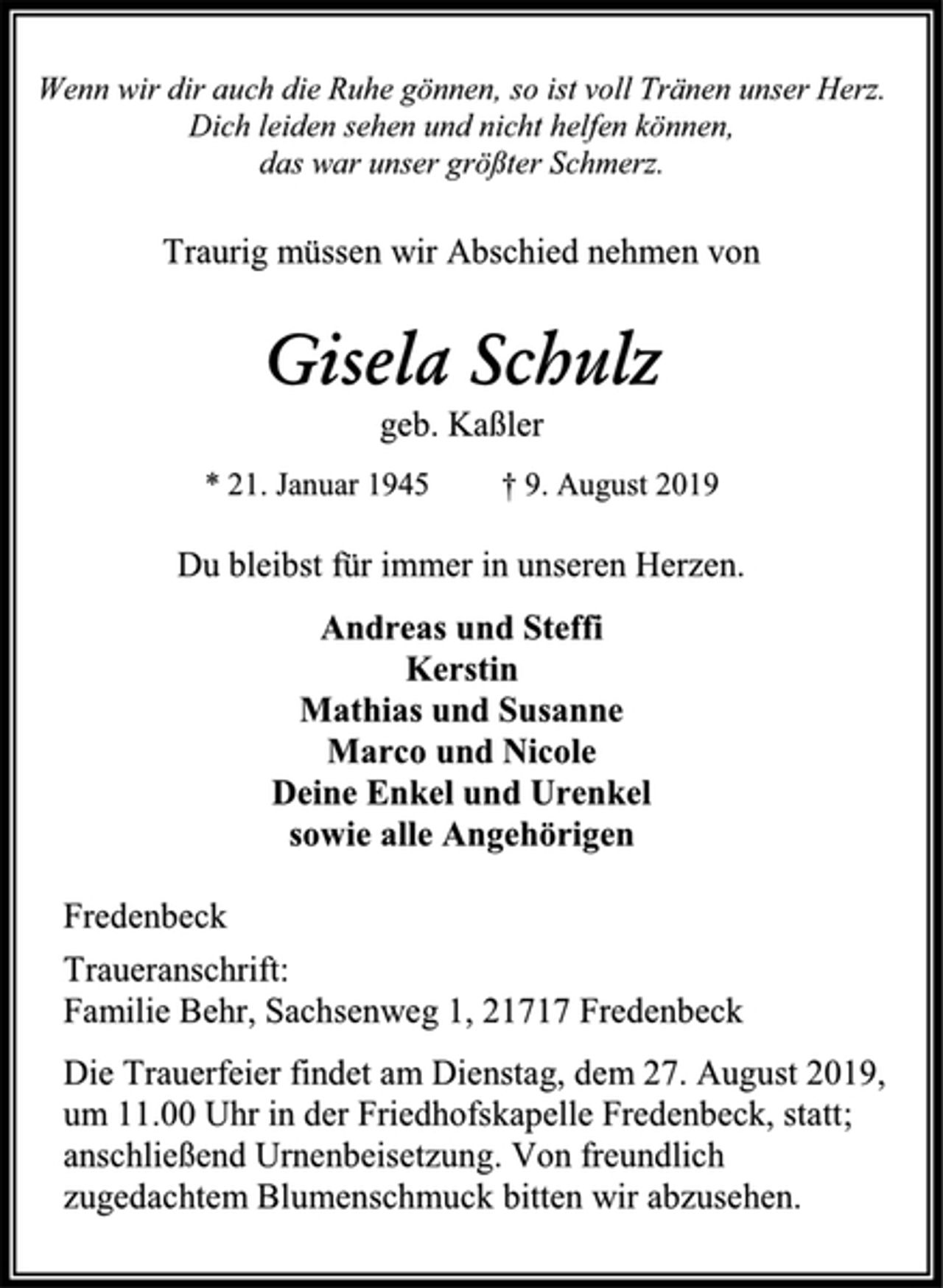 Wenn wir dir auch die Ruhe gönnen, so ist voll Tränen unser Herz.
Dich leiden sehen und nicht helfen können,
das war unser größter Schmerz.

Traurig müssen wir Abschied nehmen von

Gisela Schulz

geb. Kaßler

* 21. Januar 1945 † 9. August 2019

Du bleibst für immer in unseren Herzen.

Andreas und Steffi
Kerstin
Mathias und Susanne
Marco und Nicole
Deine Enkel und Urenkel
sowie alle Angehörigen

Fredenbeck

Traueranschrift:
Familie Behr, Sachsenweg 1, 21717 Fredenbeck

Die Trauerfeier findet am Dienstag, dem 27. August 2019, um 11.00 Uhr in der Friedhofskapelle Fredenbeck, statt; anschließend Urnenbeisetzung. Von freundlich zugedachtem Blumenschmuck bitten wir abzusehen.